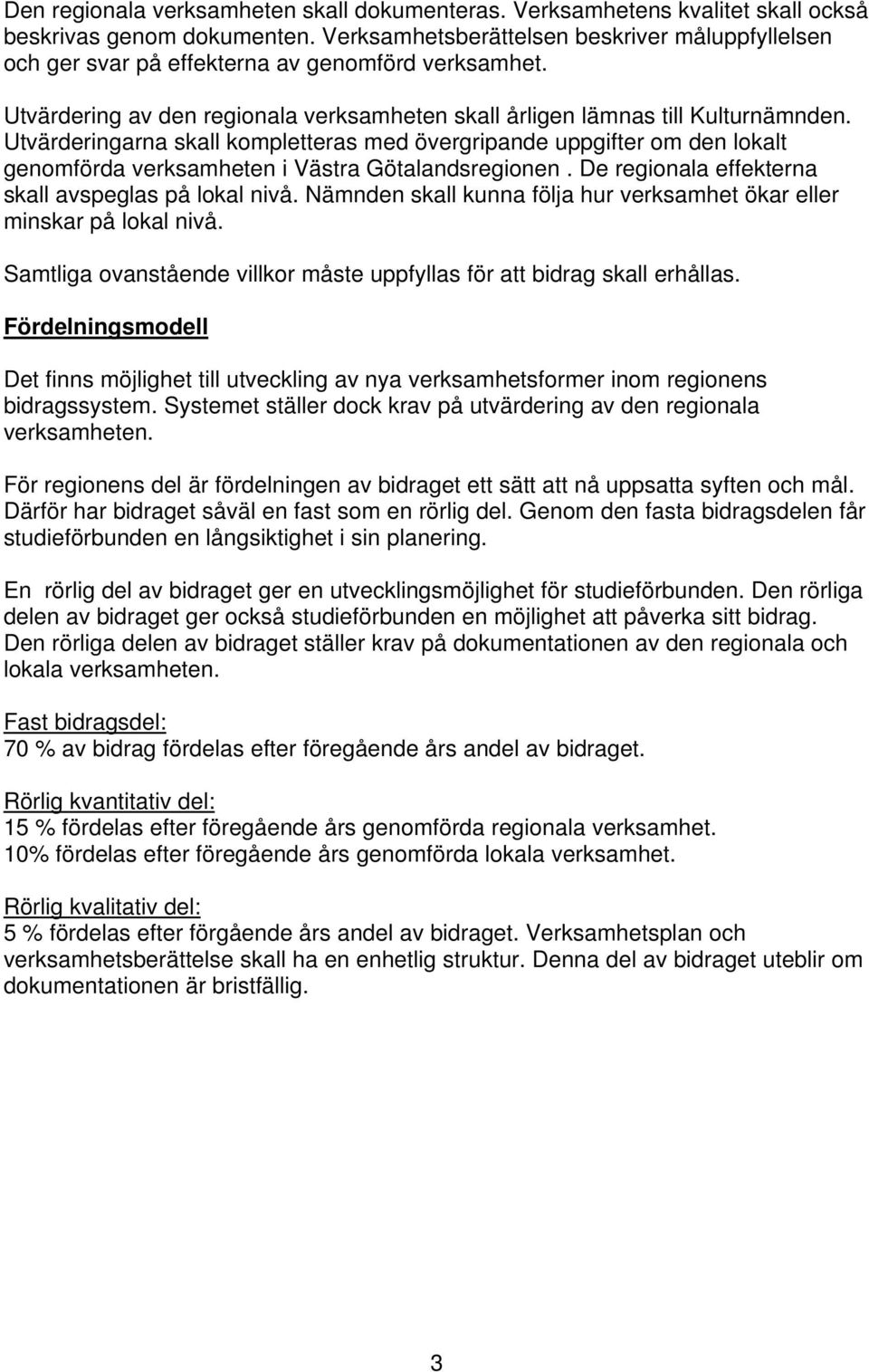 Den regionala verksamheten skall dokumenteras. Verksamhetens kvalitet skall också beskrivas genom dokumenten. Verksamhetsberättelsen beskriver måluppfyllelsen och ger svar på effekterna av genomförd verksamhet.

Utvärdering av den regionala verksamheten skall årligen lämnas till Kulturnämnden. Utvärderingarna skall kompletteras med övergripande uppgifter om den lokalt genomförda verksamheten i Västra Götalandsregionen . De regionala effekterna skall avspeglas på lokal nivå. Nämnden skall kunna följa hur verksamhet ökar eller minskar på lokal nivå.

Samtliga ovanstående villkor måste uppfyllas för att bidrag skall erhållas.

Fördelningsmodell

Det finns möjlighet till utveckling av nya verksamhetsformer inom regionens bidragssystem. Systemet ställer dock krav på utvärdering av den regionala verksamheten.

För regionens del är fördelningen av bidraget ett sätt att nå uppsatta syften och mål. Därför har bidraget såväl en fast som en rörlig del. Genom den fasta bidragsdelen får studieförbunden en långsiktighet i sin planering.

En rörlig del av bidraget ger en utvecklingsmöjlighet för studieförbunden. Den rörliga delen av bidraget ger också studieförbunden en möjlighet att påverka sitt bidrag. Den rörliga delen av bidraget ställer krav på dokumentationen av den regionala och lokala verksamheten.

Fast bidragsdel:
70 % av bidrag fördelas efter föregående års andel av bidraget.

Rörlig kvantitativ del:
15 % fördelas efter föregående års genomförda regionala verksamhet.
10% fördelas efter föregående års genomförda lokala verksamhet.

Rörlig kvalitativ del:
5 % fördelas efter förgående års andel av bidraget. Verksamhetsplan och verksamhetsberättelse skall ha en enhetlig struktur. Denna del av bidraget uteblir om dokumentationen är bristfällig.

3